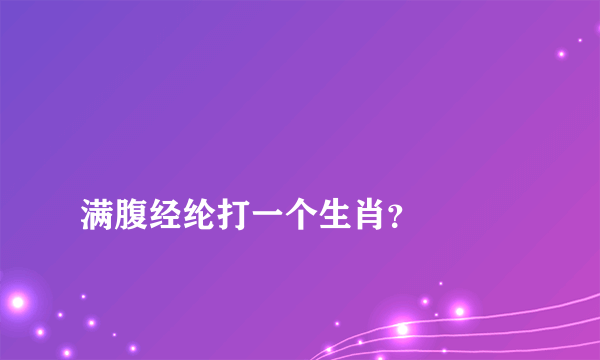 满腹经纶打一个生肖?